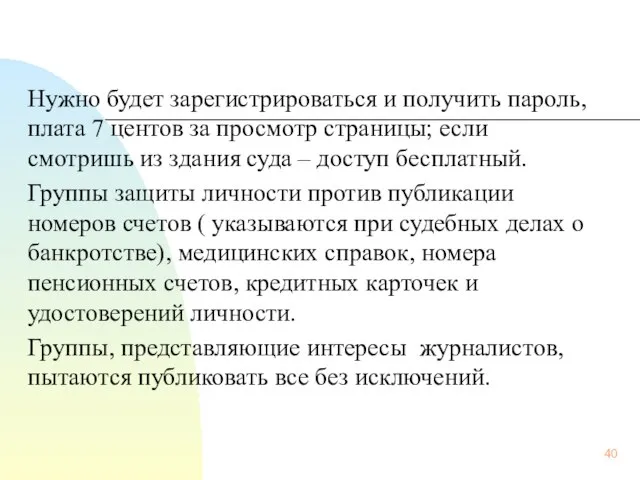 Нужно будет зарегистрироваться и получить пароль, плата 7 центов за просмотр страницы; если смотришь из здания суда – доступ бесплатный.

Группы защиты личности против публикации номеров счетов ( указываются при судебных делах о банкротстве), медицинских справок, номера пенсионных счетов, кредитных карточек и удостоверений личности.

Группы, представляющие интересы журналистов, пытаются публиковать все без исключений.

40